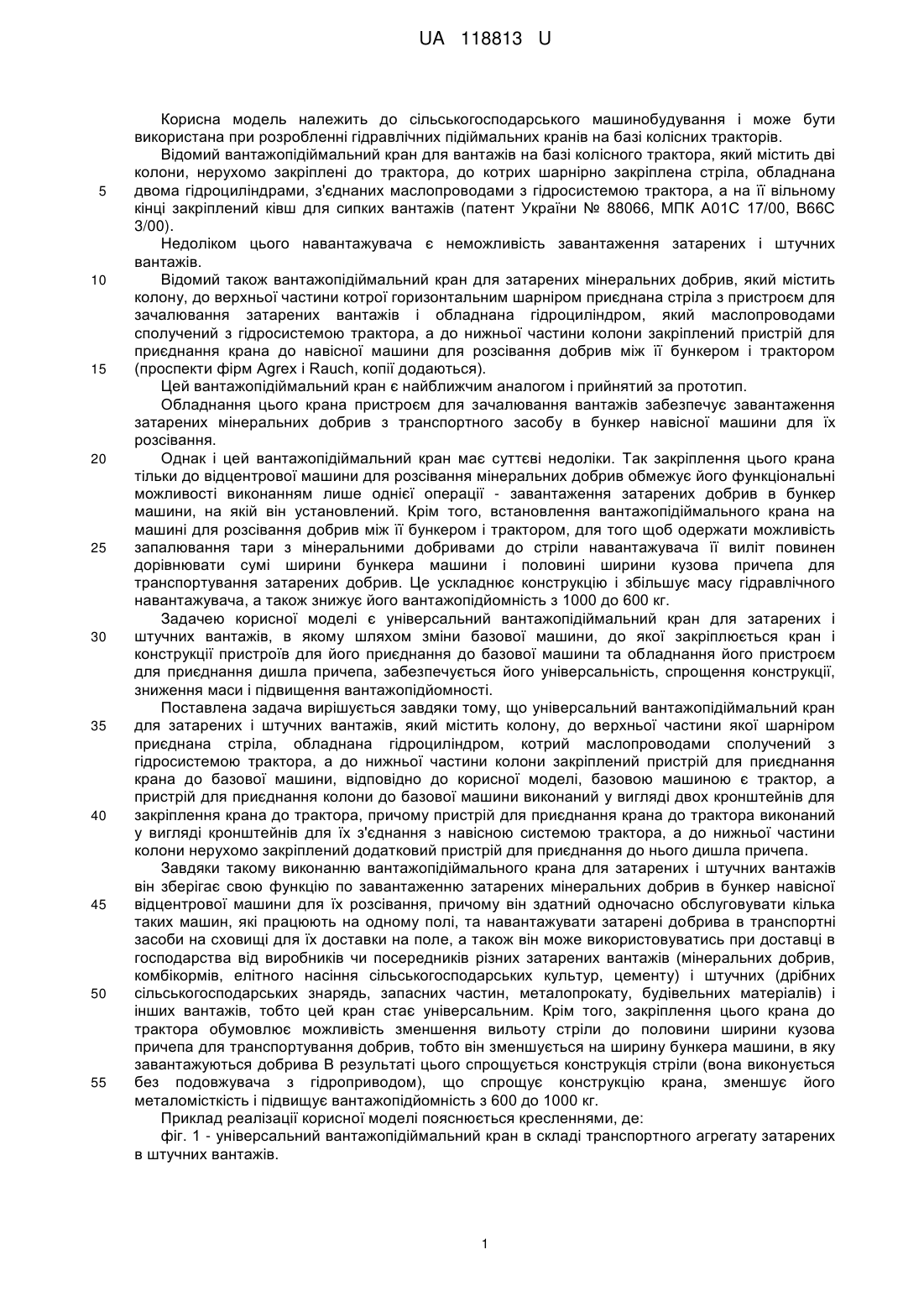 UA 118813 U

Корисна модель належить до сільськогосподарського машинобудування і може бути використана при розробленні гідравлічних підіймальних кранів на базі колісних тракторів.

Відомий вантажопідіймальний кран для вантажів на базі колісного трактора, який містить дві колони, нерухомо закріплені до трактора, до котрих шарнірно закріплена стріла, обладнана двома гідроциліндрами, з'єднаних маслопроводами з гідросистемою трактора, а на її вільному кінці закріплений ківш для сипких вантажів (патент України № 88066, МПК А01С 17/00, В66С 3/00).

Недоліком цього навантажувача є неможливість завантаження затарених і штучних вантажів.

Відомий також вантажопідіймальний кран для затарених мінеральних добрив, який містить колону, до верхньої частини котрої горизонтальним шарніром приєднана стріла з пристроєм для зачалювання затарених вантажів і обладнана гідроциліндром, який маслопроводами сполучений з гідросистемою трактора, а до нижньої частини колони закріплений пристрій для приєднання крана до навісної машини для розсівання добрив між її бункером і трактором (проспекти фірм Agrex і Rauch, копії додаються).

Цей вантажопідіймальний кран є найближчим аналогом і прийнятий за прототип.

Обладнання цього крана пристроєм для зачалювання вантажів забезпечує завантаження затарених мінеральних добрив з транспортного засобу в бункер навісної машини для їх розсівання.

Однак і цей вантажопідіймальний кран має суттєві недоліки. Так закріплення цього крана тільки до відцентрової машини для розсівання мінеральних добрив обмежує його функціональні можливості виконанням лише однієї операції - завантаження затарених добрив в бункер машини, на якій він установлений. Крім того, встановлення вантажопідіймального крана на машині для розсівання добрив між її бункером і трактором, для того щоб одержати можливість запалювання тари з мінеральними добривами до стріли навантажувача її виліт повинен дорівнювати сумі ширини бункера машини і половині ширини кузова причепа для транспортування затарених добрив. Це ускладнює конструкцію і збільшує масу гідравлічного навантажувача, а також знижує його вантажопідйомність з 1000 до 600 кг.

Задачею корисної моделі є універсальний вантажопідіймальний кран для затарених і штучних вантажів, в якому шляхом зміни базової машини, до якої закріплюється кран і конструкції пристроїв для його приєднання до базової машини та обладнання його пристроєм для приєднання дишла причепа, забезпечується його універсальність, спрощення конструкції, зниження маси і підвищення вантажопідйомності.

Поставлена задача вирішується завдяки тому, що універсальний вантажопідіймальний кран для затарених і штучних вантажів, який містить колону, до верхньої частини якої шарніром приєднана стріла, обладнана гідроциліндром, котрий маслопроводами сполучений з гідросистемою трактора, а до нижньої частини колони закріплений пристрій для приєднання крана до базової машини, відповідно до корисної моделі, базовою машиною є трактор, а пристрій для приєднання колони до базової машини виконаний у вигляді двох кронштейнів для закріплення крана до трактора, причому пристрій для приєднання крана до трактора виконаний у вигляді кронштейнів для їх з'єднання з навісною системою трактора, а до нижньої частини колони нерухомо закріплений додатковий пристрій для приєднання до нього дишла причепа.

Завдяки такому виконанню вантажопідіймального крана для затарених і штучних вантажів він зберігає свою функцію по завантаженню затарених мінеральних добрив в бункер навісної відцентрової машини для їх розсівання, причому він здатний одночасно обслуговувати кілька таких машин, які працюють на одному полі, та навантажувати затарені добрива в транспортні засоби на сховищі для їх доставки на поле, а також він може використовуватись при доставці в господарства від виробників чи посередників різних затарених вантажів (мінеральних добрив, комбікормів, елітного насіння сільськогосподарських культур, цементу) і штучних (дрібних сільськогосподарських знарядь, запасних частин, металопрокату, будівельних матеріалів) і інших вантажів, тобто цей кран стає універсальним. Крім того, закріплення цього крана до трактора обумовлює можливість зменшення вильоту стріли до половини ширини кузова причепа для транспортування добрив, тобто він зменшується на ширину бункера машини, в яку завантажуються добрива В результаті цього спрощується конструкція стріли (вона виконується без подовжувача з гідроприводом), що спрощує конструкцію крана, зменшує його металомісткість і підвищує вантажопідйомність з 600 до 1000 кг.

Приклад реалізації корисної моделі пояснюється кресленнями, де:

фіг. 1 - універсальний вантажопідіймальний кран в складі транспортного агрегату затарених в штучних вантажів.

5
10
15
20
25
30
35
40
45
50
55

1